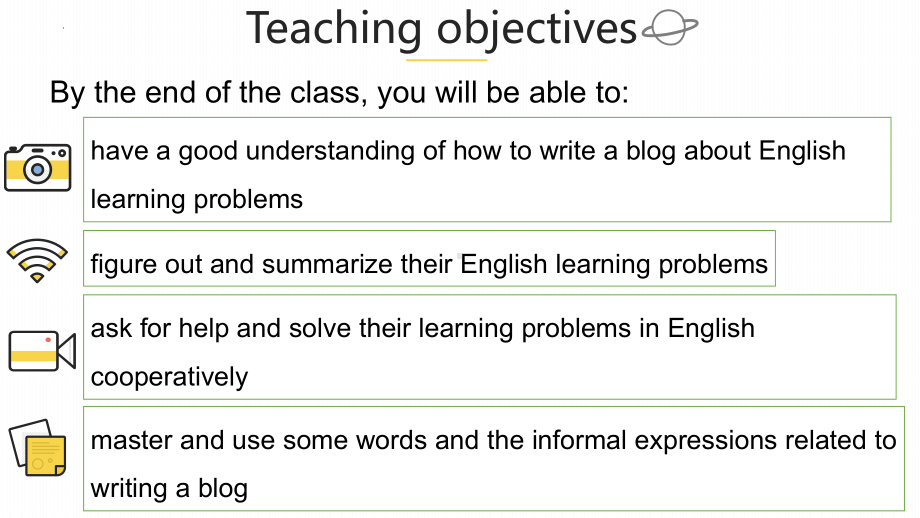 Teaching objectives

By the end of the class, you will be able to:

have a good understanding of how to write a blog about English learning problems

figure out and summarize their English learning problems

ask for help and solve their learning problems in English cooperatively

master and use some words and the informal expressions related to writing a blog